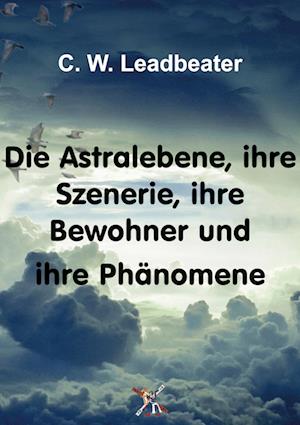 C. W. Leadbeater

Die Astralebene, ihre Szenerie, ihre Bewohner und ihre Phänomene